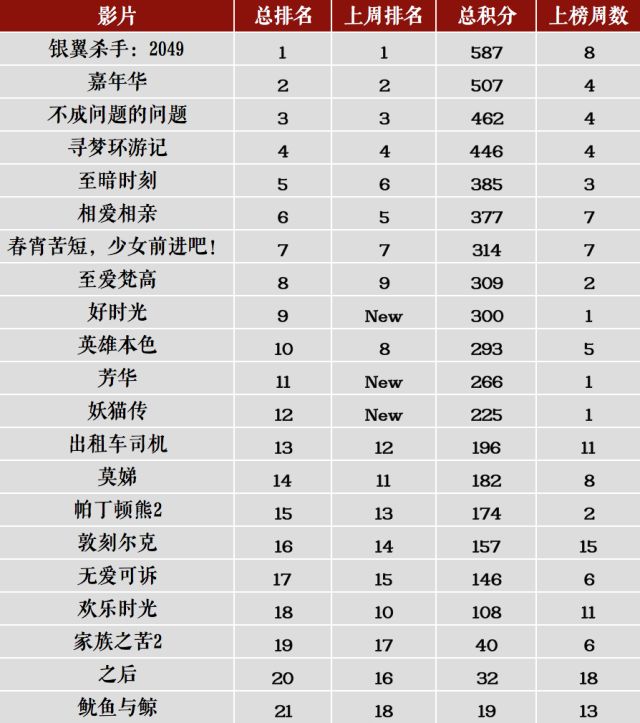 | 影片 | 总排名 | 上周排名 | 总积分 | 上榜周数 |
|---|---|---|---|---|
| 银翼杀手：2049 | 1 | 1 | 587 | 8 |
| 嘉年华 | 2 | 2 | 507 | 4 |
| 不成问题的问题 | 3 | 3 | 462 | 4 |
| 寻梦环游记 | 4 | 4 | 446 | 4 |
| 至暗时刻 | 5 | 6 | 385 | 3 |
| 相爱相亲 | 6 | 5 | 377 | 7 |
| 春宵苦短，少女前进吧！ | 7 | 7 | 314 | 7 |
| 至爱梵高 | 8 | 9 | 309 | 2 |
| 好时光 | 9 | New | 300 | 1 |
| 英雄本色 | 10 | 8 | 293 | 5 |
| 芳华 | 11 | New | 266 | 1 |
| 妖猫传 | 12 | New | 225 | 1 |
| 出租车司机 | 13 | 12 | 196 | 11 |
| 莫娣 | 14 | 11 | 182 | 8 |
| 帕丁顿熊2 | 15 | 13 | 174 | 2 |
| 敦刻尔克 | 16 | 14 | 157 | 15 |
| 无爱可诉 | 17 | 15 | 146 | 6 |
| 欢乐时光 | 18 | 10 | 108 | 11 |
| 家族之苦2 | 19 | 17 | 40 | 6 |
| 之后 | 20 | 16 | 32 | 18 |
| 鱿鱼与鲸 | 21 | 18 | 19 | 13 |